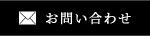 お問い合わせ